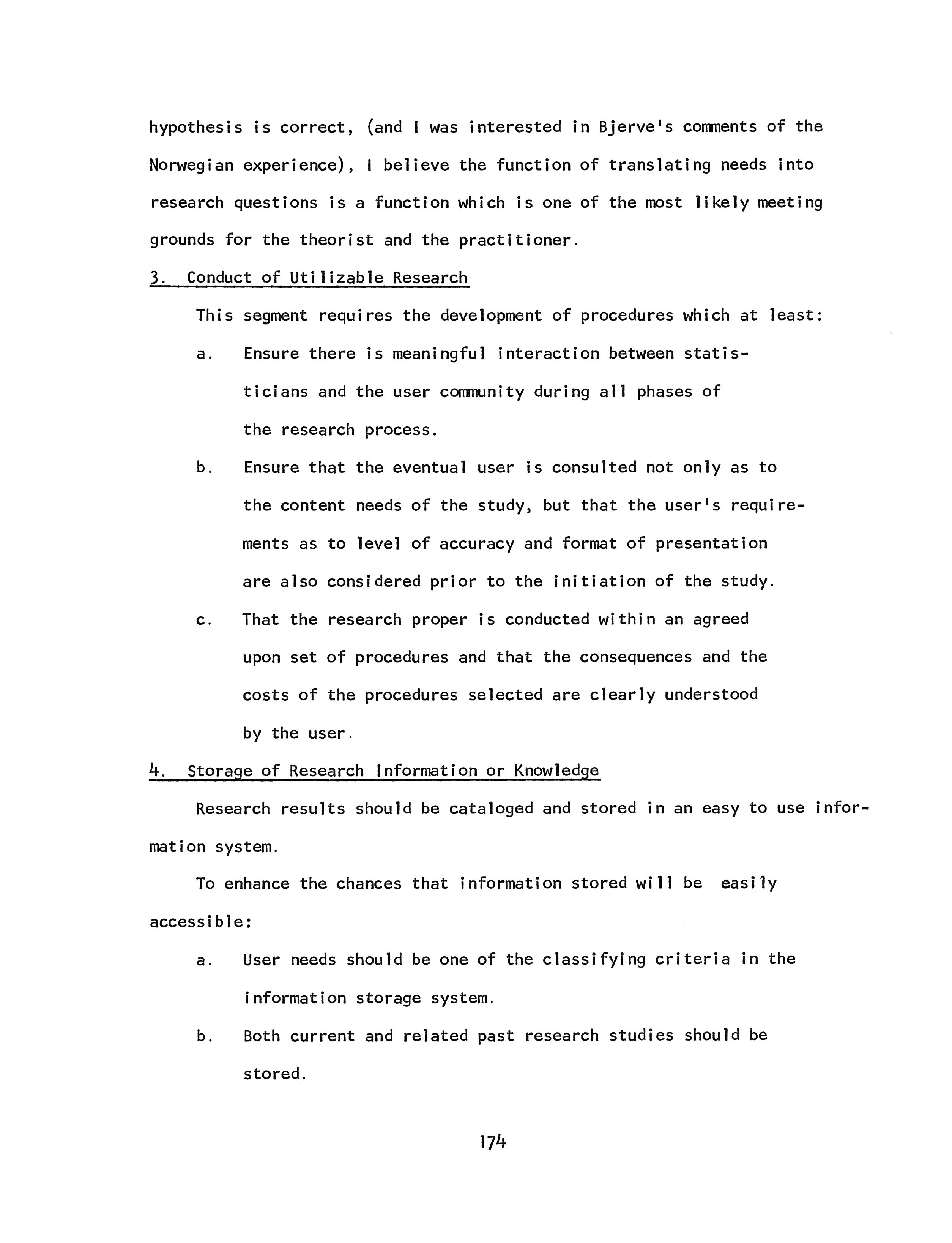 hypothesis is correct, (and I was interested in Bjerve's comments of the Norwegian experience), I believe the function of translating needs into research questions is a function which is one of the most likely meeting grounds for the theorist and the practitioner.

3. Conduct of Utilizable Research

This segment requires the development of procedures which at least:

a. Ensure there is meaningful interaction between statisticians and the user community during all phases of the research process.

b. Ensure that the eventual user is consulted not only as to the content needs of the study, but that the user's requirements as to level of accuracy and format of presentation are also considered prior to the initiation of the study.

c. That the research proper is conducted within an agreed upon set of procedures and that the consequences and the costs of the procedures selected are clearly understood by the user.

4. Storage of Research Information or Knowledge

Research results should be cataloged and stored in an easy to use information system.

To enhance the chances that information stored will be easily accessible:

a. User needs should be one of the classifying criteria in the information storage system.

b. Both current and related past research studies should be stored.

174